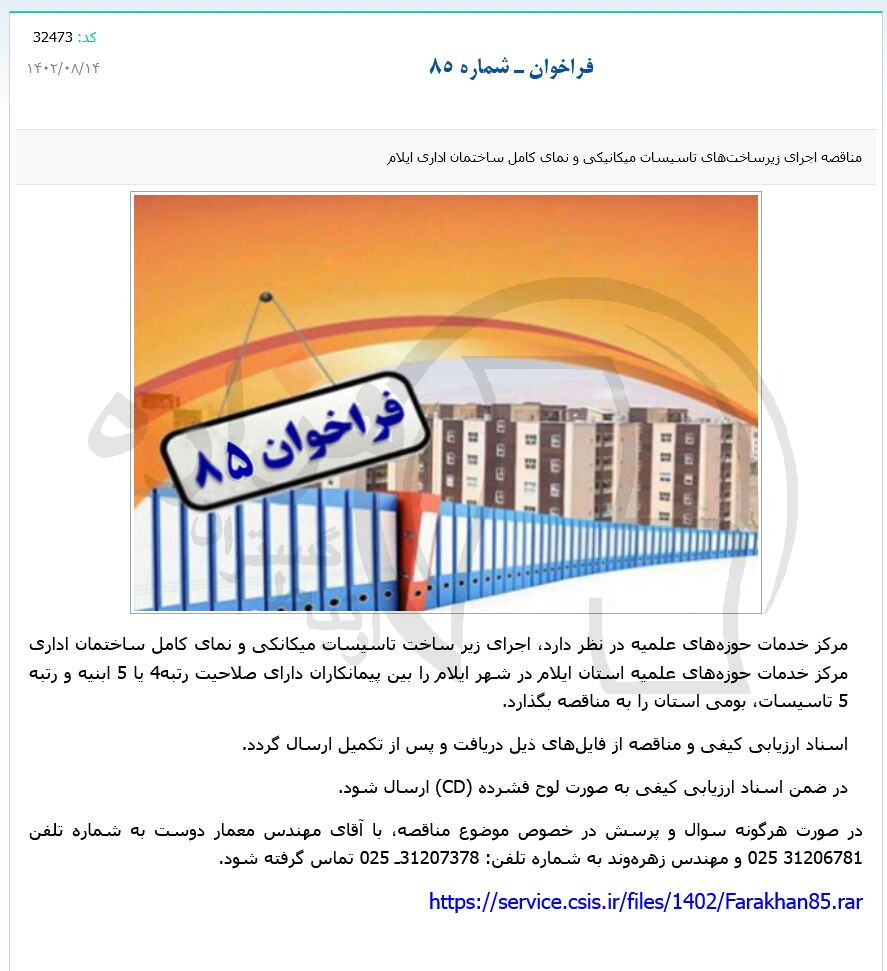 کد: 32473
۱۴۰۲/۰۸/۱۴

فراخوان ـ شماره ۸۵

مناقصه اجرای زیرساخت‌های تاسیسات میکانیکی و نمای کامل ساختمان اداری ایلام

فراخوان ۸۵

مرکز خدمات حوزه‌های علمیه در نظر دارد، اجرای زیر ساخت تاسیسات میکانکی و نمای کامل ساختمان اداری مرکز خدمات حوزه‌های علمیه استان ایلام در شهر ایلام را بین پیمانکاران دارای صلاحیت رتبه4 یا 5 ابنیه و رتبه 5 تاسیسات، بومی استان را به مناقصه بگذارد.

اسناد ارزیابی کیفی و مناقصه از فایل‌های ذیل دریافت و پس از تکمیل ارسال گردد.

در ضمن اسناد ارزیابی کیفی به صورت لوح فشرده (CD) ارسال شود.

در صورت هرگونه سوال و پرسش در خصوص موضوع مناقصه، با آقای مهندس معمار دوست به شماره تلفن 31206781 025 و مهندس زهره‌وند به شماره تلفن: 31207378ـ 025 تماس گرفته شود.

https://service.csis.ir/files/1402/Farakhan85.rar